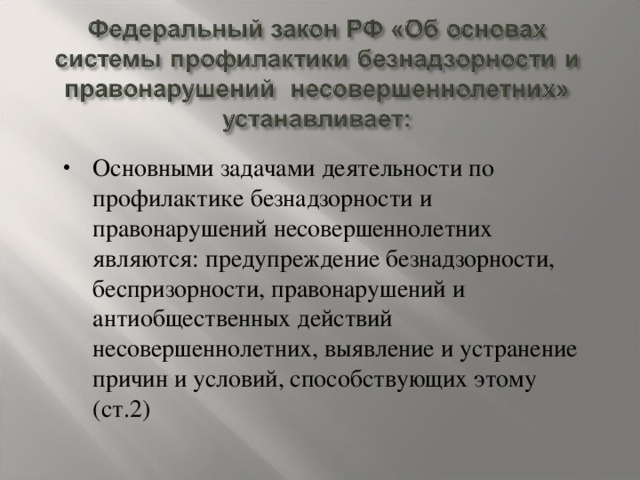 Федеральный закон РФ «Об основах системы профилактики безнадзорности и правонарушений несовершеннолетних» устанавливает:

• Основными задачами деятельности по профилактике безнадзорности и правонарушений несовершеннолетних являются: предупреждение безнадзорности, беспризорности, правонарушений и антиобщественных действий несовершеннолетних, выявление и устранение причин и условий, способствующих этому (ст.2)